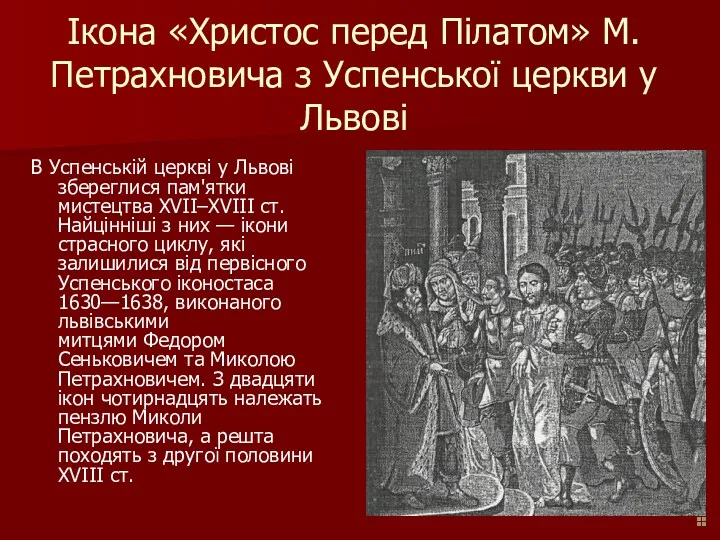 Ікона «Христос перед Пілатом» М. Петрахновича з Успенської церкви у Львові

В Успенській церкві у Львові збереглися пам'ятки мистецтва XVII–XVIII ст. Найцінніші з них — ікони страсного циклу, які залишилися від первісного Успенського іконостаса 1630—1638, виконаного львівськими митцями Федором Сеньковичем та Миколою Петрахновичем. З двадцяти ікон чотирнадцять належать пензлю Миколи Петрахновича, а решта походять з другої половини XVIII ст.